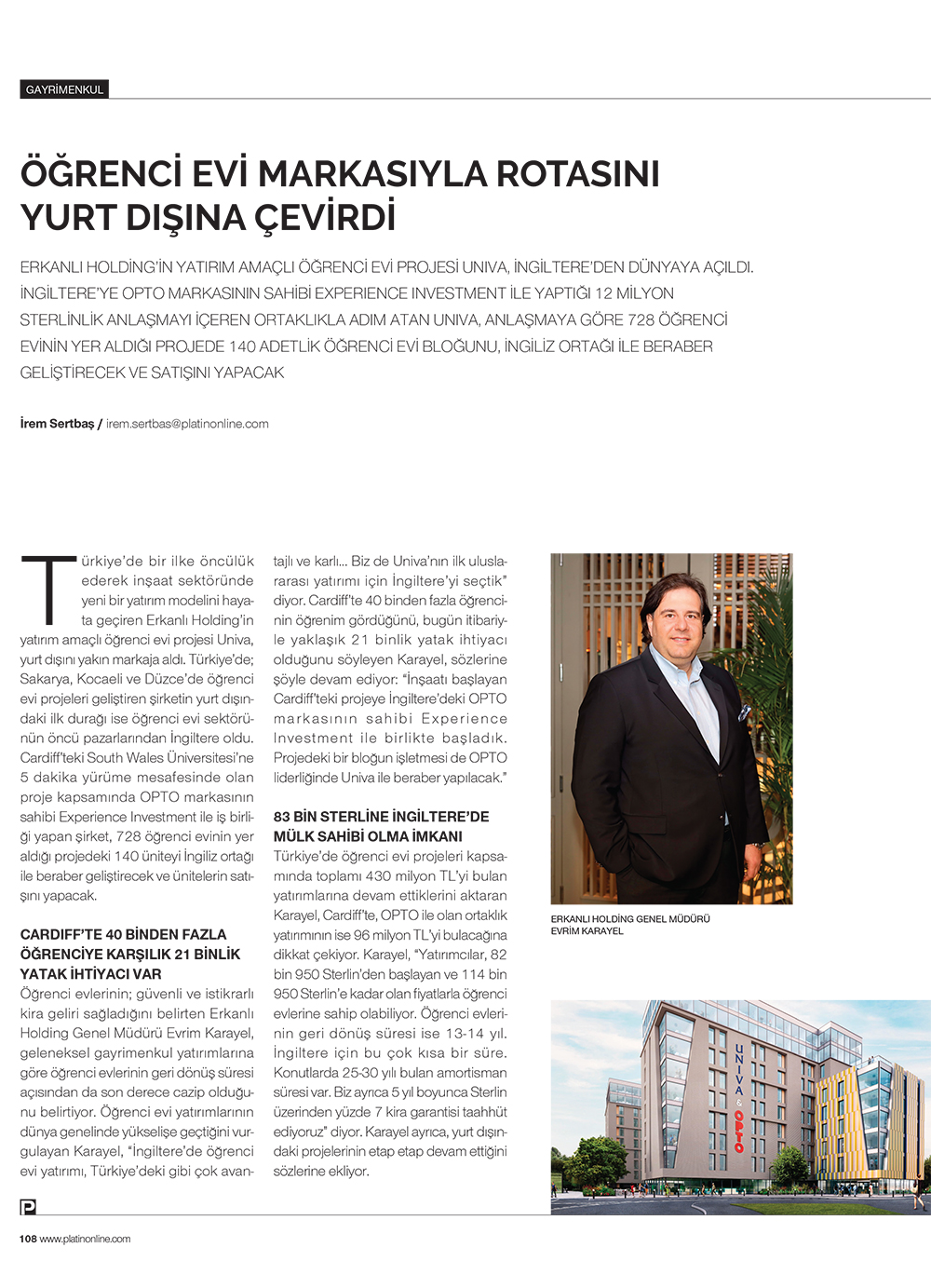 GAYRİMENKUL

ÖĞRENCİ EVİ MARKASIYLA ROTASINI YURT DIŞINA ÇEVİRDİ

ERKANLI HOLDİNG'İN YATIRIM AMAÇLI ÖĞRENCİ EVİ PROJESİ UNIVA, İNGİLTERE'DEN DÜNYAYA AÇILDI. İNGİLTERE'YE OPTO MARKASININ SAHİBİ EXPERIENCE INVESTMENT İLE YAPTIĞI 12 MİLYON STERLİNLİK ANLAŞMAYI İÇEREN ORTAKLIKLA ADIM ATAN UNIVA, ANLAŞMAYA GÖRE 728 ÖĞRENCİ EVİNİN YER ALDIĞI PROJEDE 140 ADETLİK ÖĞRENCİ EVİ BLOĞUNU, İNGİLİZ ORTAĞI İLE BERABER GELİŞTİRECEK VE SATIŞINI YAPACAK

İrem Sertbaş / irem.sertbas@platinonline.com

Türkiye'de bir ilke öncülük ederek inşaat sektöründe yeni bir yatırım modelini hayata geçiren Erkanlı Holding'in yatırım amaçlı öğrenci evi projesi Univa, yurt dışını yakın markaja aldı. Türkiye'de; Sakarya, Kocaeli ve Düzce'de öğrenci evi projeleri geliştiren şirketin yurt dışındaki ilk durağı ise öğrenci evi sektörünün öncü pazarlarından İngiltere oldu. Cardiff'teki South Wales Üniversitesi'ne 5 dakika yürüme mesafesinde olan proje kapsamında OPTO markasının sahibi Experience Investment ile iş birliği yapan şirket, 728 öğrenci evinin yer aldığı projedeki 140 üniteyi İngiliz ortağı ile beraber geliştirecek ve ünitelerin satışını yapacak.

CARDIFF'TE 40 BİNDEN FAZLA ÖĞRENCİYE KARŞILIK 21 BİNLİK YATAK İHTİYACI VAR
Öğrenci evlerinin; güvenli ve istikrarlı kira geliri sağladığını belirten Erkanlı Holding Genel Müdürü Evrim Karayel, geleneksel gayrimenkul yatırımlarına göre öğrenci evlerinin geri dönüş süresi açısından da son derece cazip olduğunu belirtiyor. Öğrenci evi yatırımlarının dünya genelinde yükselişe geçtiğini vurgulayan Karayel, "İngiltere'de öğrenci evi yatırımı, Türkiye'deki gibi çok avantajlı ve karlı... Biz de Univa'nın ilk uluslararası yatırımı için İngiltere'yi seçtik" diyor. Cardiff'te 40 binden fazla öğrencinin öğrenim gördüğünü, bugün itibariyle yaklaşık 21 binlik yatak ihtiyacı olduğunu söyleyen Karayel, sözlerine şöyle devam ediyor: "İnşaatı başlayan Cardiff'teki projeye İngiltere'deki OPTO markasının sahibi Experience Investment ile birlikte başladık. Projedeki bir bloğun işletmesi de OPTO liderliğinde Univa ile beraber yapılacak."

83 BİN STERLİNE İNGİLTERE'DE MÜLK SAHİBİ OLMA İMKANI
Türkiye'de öğrenci evi projeleri kapsamında toplamı 430 milyon TL'yi bulan yatırımlarına devam ettiklerini aktaran Karayel, Cardiff'te, OPTO ile olan ortaklık yatırımının ise 96 milyon TL'yi bulacağına dikkat çekiyor. Karayel, "Yatırımcılar, 82 bin 950 Sterlin'den başlayan ve 114 bin 950 Sterlin'e kadar olan fiyatlarla öğrenci evlerine sahip olabiliyor. Öğrenci evlerinin geri dönüş süresi ise 13-14 yıl. İngiltere için bu çok kısa bir süre. Konutlarda 25-30 yılı bulan amortisman süresi var. Biz ayrıca 5 yıl boyunca Sterlin üzerinden yüzde 7 kira garantisi taahhüt ediyoruz" diyor. Karayel ayrıca, yurt dışındaki projelerinin etap etap devam ettiğini sözlerine ekliyor.

ERKANLI HOLDİNG GENEL MÜDÜRÜ EVRİM KARAYEL

UNIVA & OPTO

P

108 www.platinonline.com